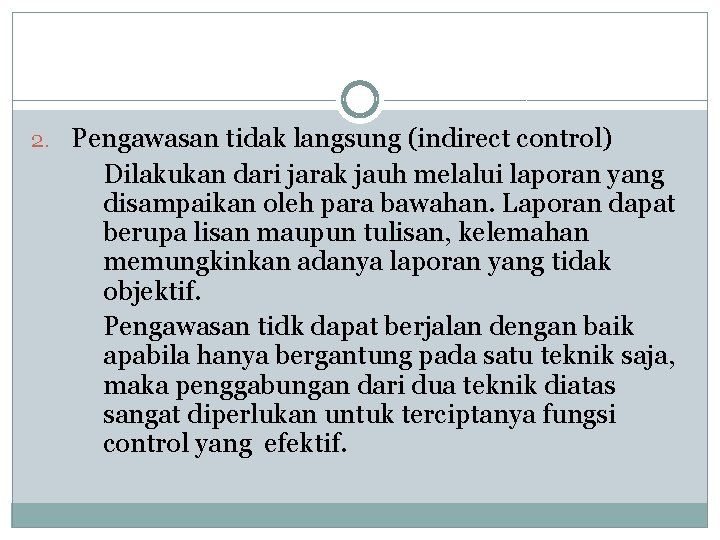 2. Pengawasan tidak langsung (indirect control)

Dilakukan dari jarak jauh melalui laporan yang disampaikan oleh para bawahan. Laporan dapat berupa lisan maupun tulisan, kelemahan memungkinkan adanya laporan yang tidak objektif.

Pengawasan tidk dapat berjalan dengan baik apabila hanya bergantung pada satu teknik saja, maka penggabungan dari dua teknik diatas sangat diperlukan untuk terciptanya fungsi control yang efektif.